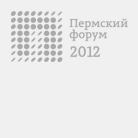 Пермский
форум
2012